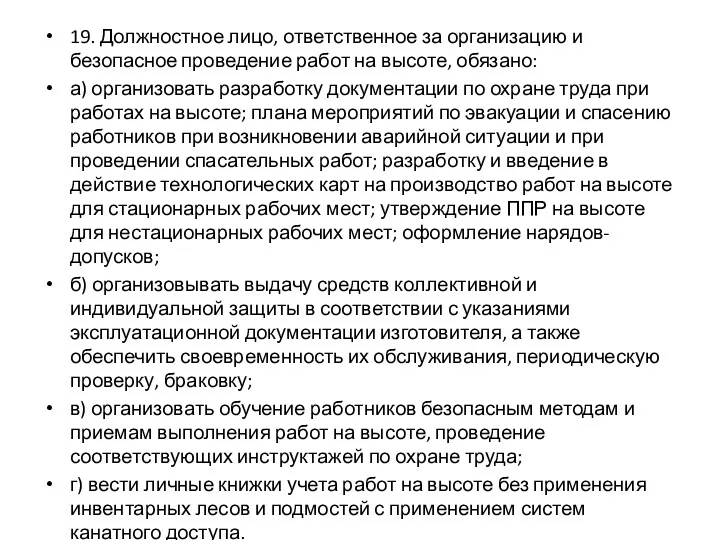 • 19. Должностное лицо, ответственное за организацию и безопасное проведение работ на высоте, обязано:

• а) организовать разработку документации по охране труда при работах на высоте; плана мероприятий по эвакуации и спасению работников при возникновении аварийной ситуации и при проведении спасательных работ; разработку и введение в действие технологических карт на производство работ на высоте для стационарных рабочих мест; утверждение ППР на высоте для нестационарных рабочих мест; оформление нарядов-допусков;

• б) организовывать выдачу средств коллективной и индивидуальной защиты в соответствии с указаниями эксплуатационной документации изготовителя, а также обеспечить своевременность их обслуживания, периодическую проверку, браковку;

• в) организовать обучение работников безопасным методам и приемам выполнения работ на высоте, проведение соответствующих инструктажей по охране труда;

• г) вести личные книжки учета работ на высоте без применения инвентарных лесов и подмостей с применением систем канатного доступа.